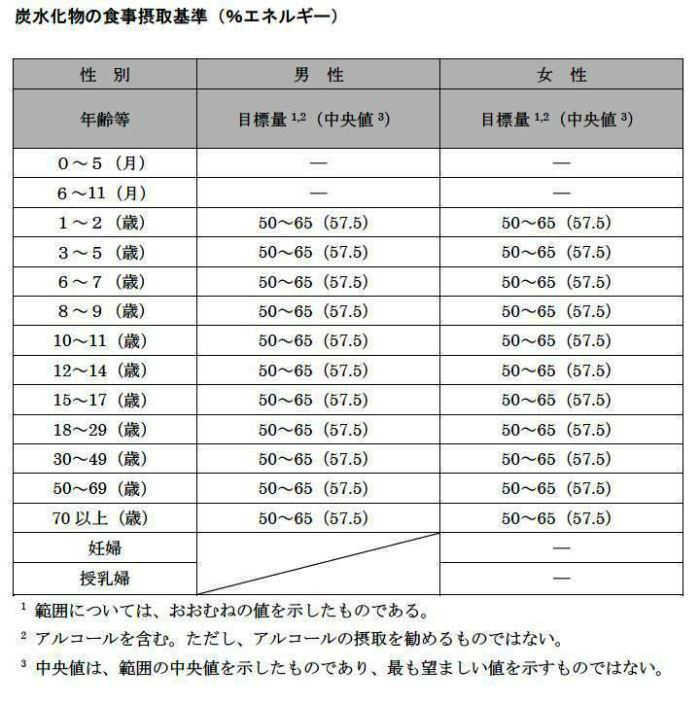 炭水化物の食事摂取基準（%エネルギー）

| 性 別 | 男 性 | 女 性 |
|---|---|---|
| 年齢等 | 目標量$^{1,2}$（中央値$^{3}$） | 目標量$^{1,2}$（中央値$^{3}$） |
| 0～5（月） | — | — |
| 6～11（月） | — | — |
| 1～2（歳） | 50～65（57.5） | 50～65（57.5） |
| 3～5（歳） | 50～65（57.5） | 50～65（57.5） |
| 6～7（歳） | 50～65（57.5） | 50～65（57.5） |
| 8～9（歳） | 50～65（57.5） | 50～65（57.5） |
| 10～11（歳） | 50～65（57.5） | 50～65（57.5） |
| 12～14（歳） | 50～65（57.5） | 50～65（57.5） |
| 15～17（歳） | 50～65（57.5） | 50～65（57.5） |
| 18～29（歳） | 50～65（57.5） | 50～65（57.5） |
| 30～49（歳） | 50～65（57.5） | 50～65（57.5） |
| 50～69（歳） | 50～65（57.5） | 50～65（57.5） |
| 70以上（歳） | 50～65（57.5） | 50～65（57.5） |
| 妊婦 |  | — |
| 授乳婦 |  | — |

$^{1}$ 範囲については、おおむねの値を示したものである。

$^{2}$ アルコールを含む。ただし、アルコールの摂取を勧めるものではない。

$^{3}$ 中央値は、範囲の中央値を示したものであり、最も望ましい値を示すものではない。